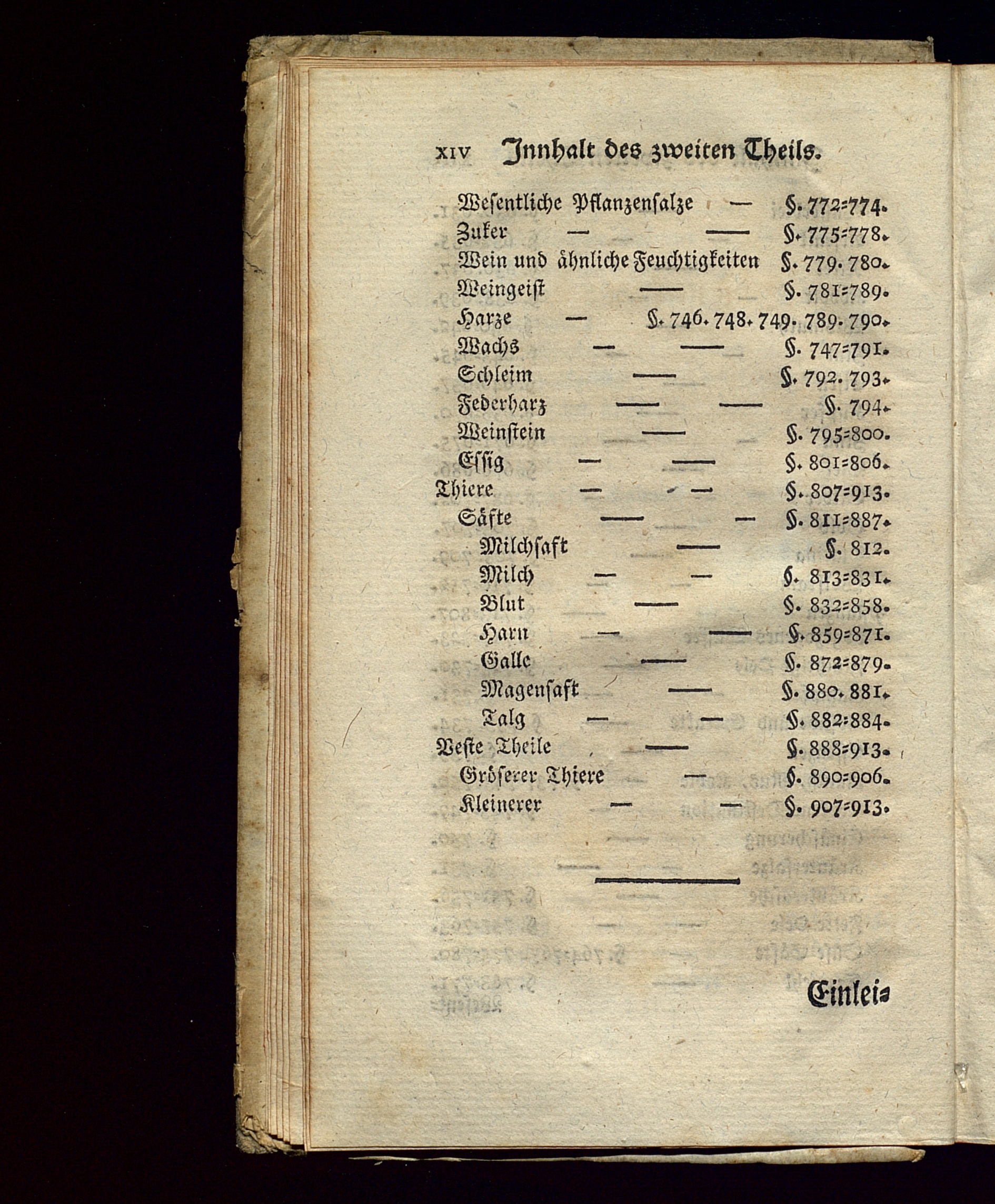 XIV Innhalt des zweiten Theils.

Wesentliche Pflanzensalze — §. 772=774.
Zuker — — §. 775=778.
Wein und ähnliche Feuchtigkeiten §. 779. 780.
Weingeist — §. 781=789.
Harze — §. 746. 748. 749. 789. 790.
Wachs — — §. 747=791.
Schleim — §. 792. 793.
Federharz — — §. 794.
Weinstein — §. 795=800.
Essig — — §. 801=806.
Thiere — — §. 807=913.
Säfte — — §. 811=887.
Milchsaft — §. 812.
Milch — — §. 813=831.
Blut — §. 832=858.
Harn — — §. 859=871.
Galle — §. 872=879.
Magensaft — §. 880. 881.
Talg — — §. 882=884.
Veste Theile — §. 888=913.
Gröserer Thiere — §. 890=906.
Kleinerer — — §. 907=913.

Einlei=